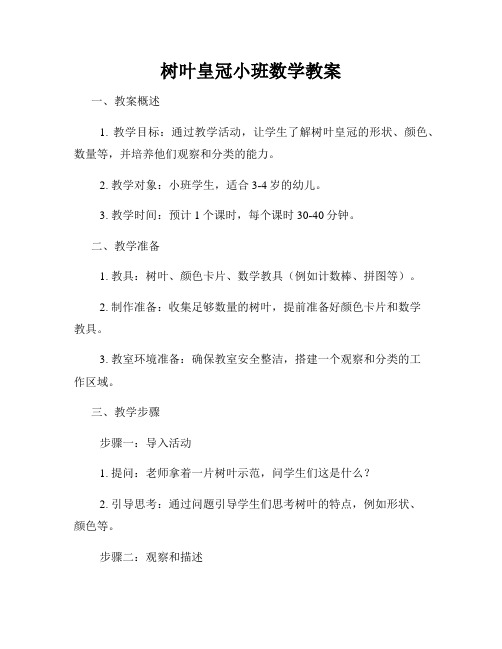 树叶皇冠小班数学教案

一、教案概述

1. 教学目标：通过教学活动，让学生了解树叶皇冠的形状、颜色、数量等，并培养他们观察和分类的能力。

2. 教学对象：小班学生，适合 3-4 岁的幼儿。

3. 教学时间：预计 1 个课时，每个课时 30-40 分钟。

二、教学准备

1. 教具：树叶、颜色卡片、数学教具（例如计数棒、拼图等）。

2. 制作准备：收集足够数量的树叶，提前准备好颜色卡片和数学教具。

3. 教室环境准备：确保教室安全整洁，搭建一个观察和分类的工作区域。

三、教学步骤

步骤一：导入活动

1. 提问：老师拿着一片树叶示范，问学生们这是什么？

2. 引导思考：通过问题引导学生们思考树叶的特点，例如形状、颜色等。

步骤二：观察和描述